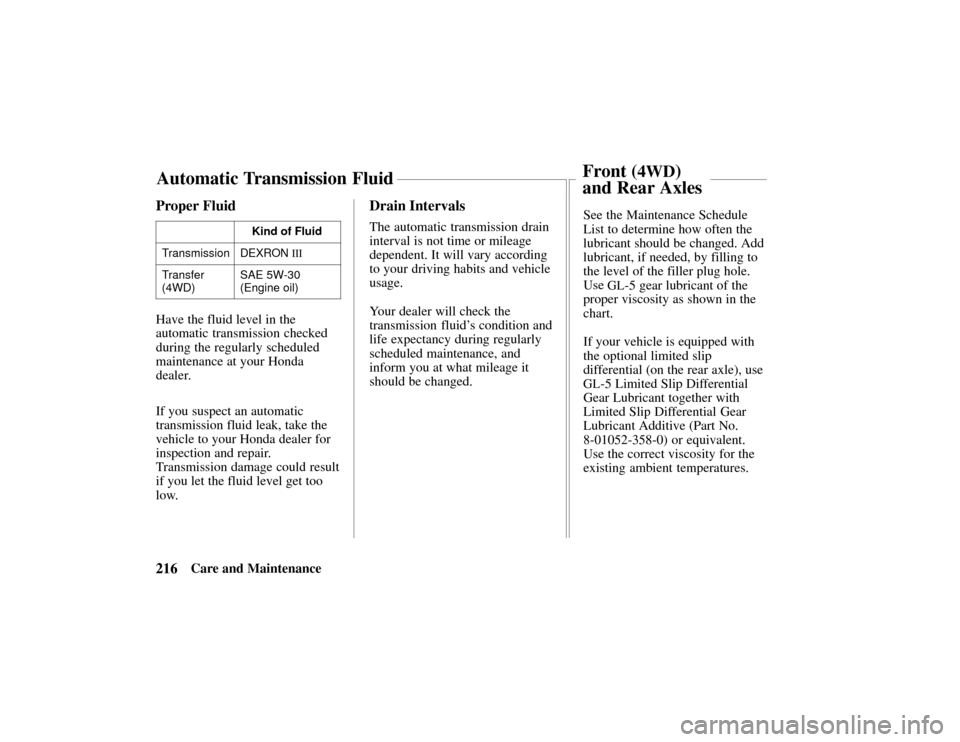 Automatic Transmission Fluid

Proper Fluid

| | Kind of Fluid |
|---|---|
| Transmission | DEXRON III |
| Transfer (4WD) | SAE 5W-30 (Engine oil) |

Have the fluid level in the automatic transmission checked during the regularly scheduled maintenance at your Honda dealer.

If you suspect an automatic transmission fluid leak, take the vehicle to your Honda dealer for inspection and repair. Transmission damage could result if you let the fluid level get too low.

Drain Intervals

The automatic transmission drain interval is not time or mileage dependent. It will vary according to your driving habits and vehicle usage.

Your dealer will check the transmission fluid's condition and life expectancy during regularly scheduled maintenance, and inform you at what mileage it should be changed.

Front (4WD) and Rear Axles

See the Maintenance Schedule List to determine how often the lubricant should be changed. Add lubricant, if needed, by filling to the level of the filler plug hole. Use GL-5 gear lubricant of the proper viscosity as shown in the chart.

If your vehicle is equipped with the optional limited slip differential (on the rear axle), use GL-5 Limited Slip Differential Gear Lubricant together with Limited Slip Differential Gear Lubricant Additive (Part No. 8-01052-358-0) or equivalent. Use the correct viscosity for the existing ambient temperatures.

216 Care and Maintenance

carmanualsonline.info